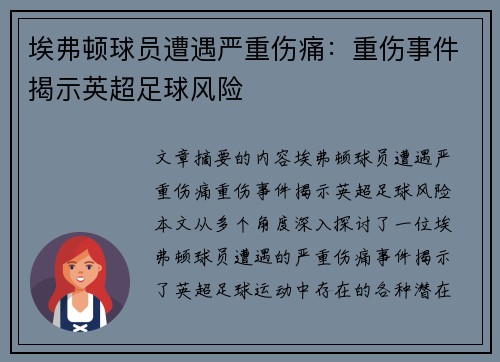 埃弗顿球员遭遇严重伤痛：重伤事件揭示英超足球风险

文章摘要的内容埃弗顿球员遭遇严重伤痛重伤事件揭示英超足球风险本文从多个角度深入探讨了一位埃弗顿球员遭遇的严重伤痛事件揭示了英超足球运动中存在的各种潜在